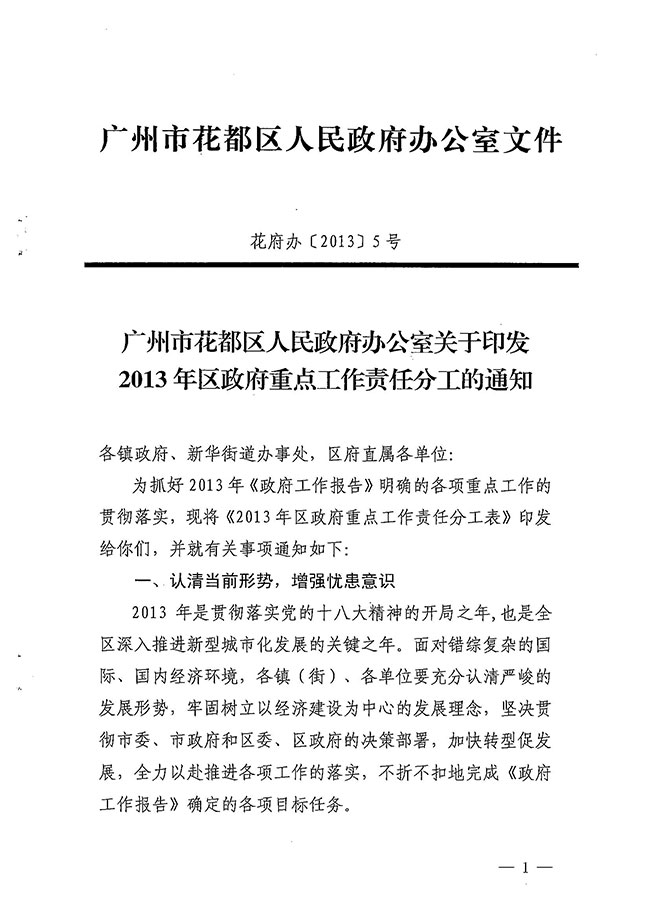 广州市花都区人民政府办公室文件

花府办〔2013〕5号

广州市花都区人民政府办公室关于印发2013年区政府重点工作责任分工的通知

各镇政府、新华街道办事处，区府直属各单位：

为抓好2013年《政府工作报告》明确的各项重点工作的贯彻落实，现将《2013年区政府重点工作责任分工表》印发给你们，并就有关事项通知如下：

一、认清当前形势，增强忧患意识

2013年是贯彻落实党的十八大精神的开局之年，也是全区深入推进新型城市化发展的关键之年。面对错综复杂的国际、国内经济环境，各镇（街）、各单位要充分认清严峻的发展形势，牢固树立以经济建设为中心的发展理念，坚决贯彻市委、市政府和区委、区政府的决策部署，加快转型促发展，全力以赴推进各项工作的落实，不折不扣地完成《政府工作报告》确定的各项目标任务。

— 1 —